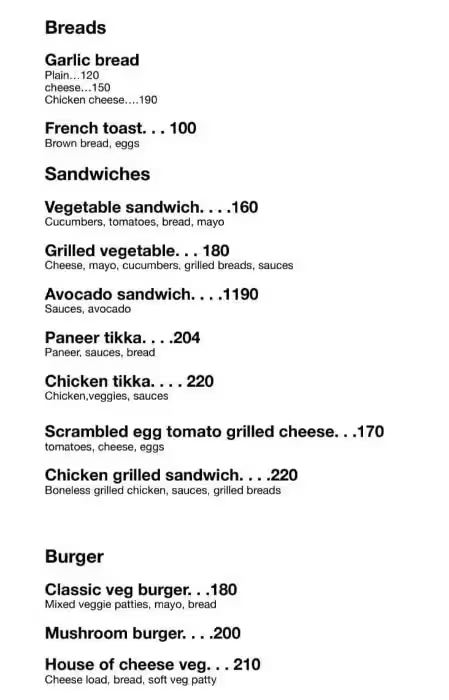 Breads

Garlic bread
Plain...120
cheese...150
Chicken cheese....190

French toast. . . 100
Brown bread, eggs

Sandwiches

Vegetable sandwich. . . .160
Cucumbers, tomatoes, bread, mayo

Grilled vegetable. . . 180
Cheese, mayo, cucumbers, grilled breads, sauces

Avocado sandwich. . . .1190
Sauces, avocado

Paneer tikka. . . .204
Paneer, sauces, bread

Chicken tikka. . . . 220
Chicken,veggies, sauces

Scrambled egg tomato grilled cheese. . .170
tomatoes, cheese, eggs

Chicken grilled sandwich. . . .220
Boneless grilled chicken, sauces, grilled breads

Burger

Classic veg burger. . .180
Mixed veggie patties, mayo, bread

Mushroom burger. . . .200

House of cheese veg. . . 210
Cheese load, bread, soft veg patty